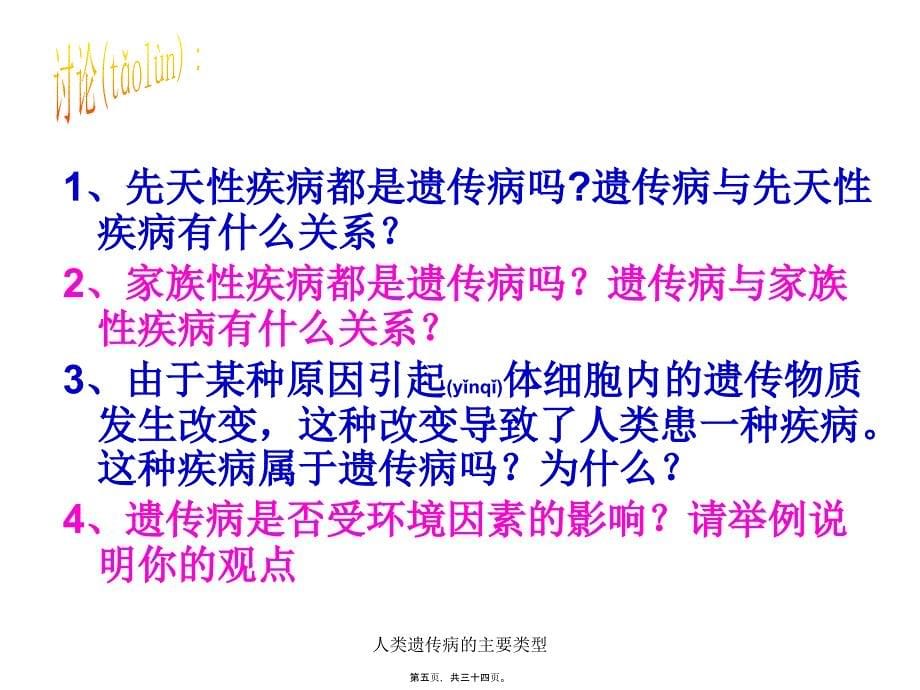 讨论(tǎolùn)：

1、先天性疾病都是遗传病吗?遗传病与先天性疾病有什么关系？

2、家族性疾病都是遗传病吗？遗传病与家族性疾病有什么关系？

3、由于某种原因引起(yǐnqǐ)体细胞内的遗传物质发生改变，这种改变导致了人类患一种疾病。这种疾病属于遗传病吗？为什么？

4、遗传病是否受环境因素的影响？请举例说明你的观点

人类遗传病的主要类型

第五页，共三十四页。